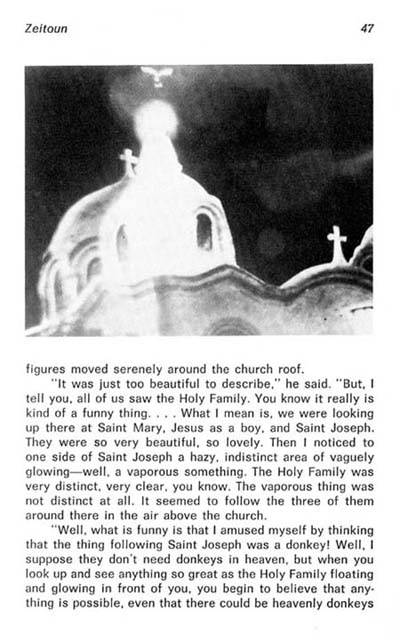 Zeitoun

47

figures moved serenely around the church roof.

"It was just too beautiful to describe," he said. "But, I tell you, all of us saw the Holy Family. You know it really is kind of a funny thing. . . . What I mean is, we were looking up there at Saint Mary, Jesus as a boy, and Saint Joseph. They were so very beautiful, so lovely. Then I noticed to one side of Saint Joseph a hazy, indistinct area of vaguely glowing—well, a vaporous something. The Holy Family was very distinct, very clear, you know. The vaporous thing was not distinct at all. It seemed to follow the three of them around there in the air above the church.

"Well, what is funny is that I amused myself by thinking that the thing following Saint Joseph was a donkey! Well, I suppose they don't need donkeys in heaven, but when you look up and see anything so great as the Holy Family floating and glowing in front of you, you begin to believe that anything is possible, even that there could be heavenly donkeys